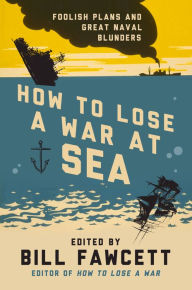 FOOLISH PLANS AND GREAT NAVAL BLUNDERS

HOW TO LOSE A WAR AT SEA

EDITED BY
BILL FAWCETT
EDITOR OF HOW TO LOSE A WAR